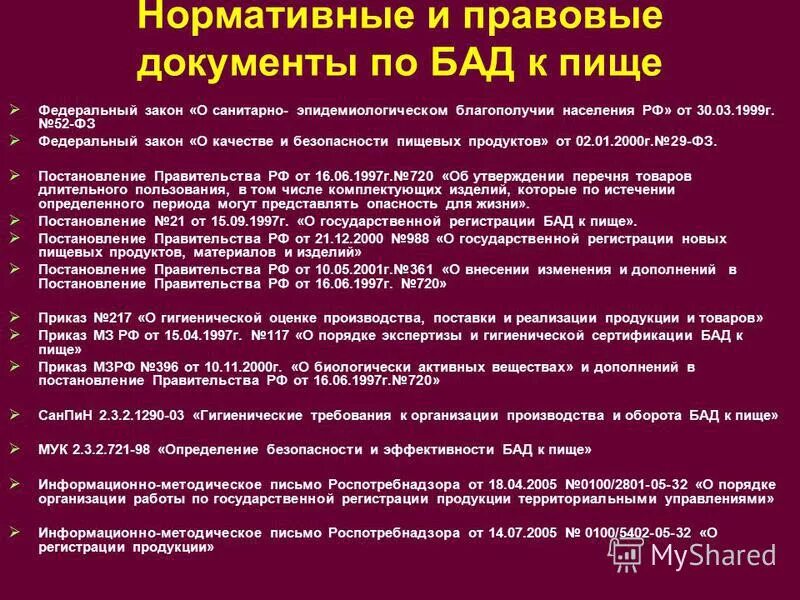 Нормативные и правовые документы по БАД к пище

➢ Федеральный закон «О санитарно- эпидемиологическом благополучии населения РФ» от 30.03.1999г. №52-ФЗ

➢ Федеральный закон «О качестве и безопасности пищевых продуктов» от 02.01.2000г.№29-ФЗ.

➢ Постановление Правительства РФ от 16.06.1997г.№720 «Об утверждении перечня товаров длительного пользования, в том числе комплектующих изделий, которые по истечении определенного периода могут представлять опасность для жизни».

➢ Постановление №21 от 15.09.1997г. «О государственной регистрации БАД к пище».

➢ Постановление Правительства РФ от 21.12.2000 №988 «О государственной регистрации новых пищевых продуктов, материалов и изделий»

➢ Постановление Правительства РФ от 10.05.2001г.№361 «О внесении изменения и дополнений в Постановление Правительства РФ от 16.06.1997г. №720»

➢ Приказ №217 «О гигиенической оценке производства, поставки и реализации продукции и товаров»

➢ Приказ МЗ РФ от 15.04.1997г. №117 «О порядке экспертизы и гигиенической сертификации БАД к пище»

➢ Приказ МЗРФ №396 от 10.11.2000г. «О биологически активных веществах» и дополнений в постановление Правительства РФ от 16.06.1997г.№720»

➢ СанПиН 2.3.2.1290-03 «Гигиенические требования к организации производства и оборота БАД к пище»

➢ МУК 2.3.2.721-98 «Определение безопасности и эффективности БАД к пище»

➢ Информационно-методическое письмо Роспотребнадзора от 18.04.2005 №0100/2801-05-32 «О порядке организации работы по государственной регистрации продукции территориальными управлениями»

➢ Информационно-методическое письмо Роспотребнадзора от 14.07.2005 № 0100/5402-05-32 «О регистрации продукции»

MyShared